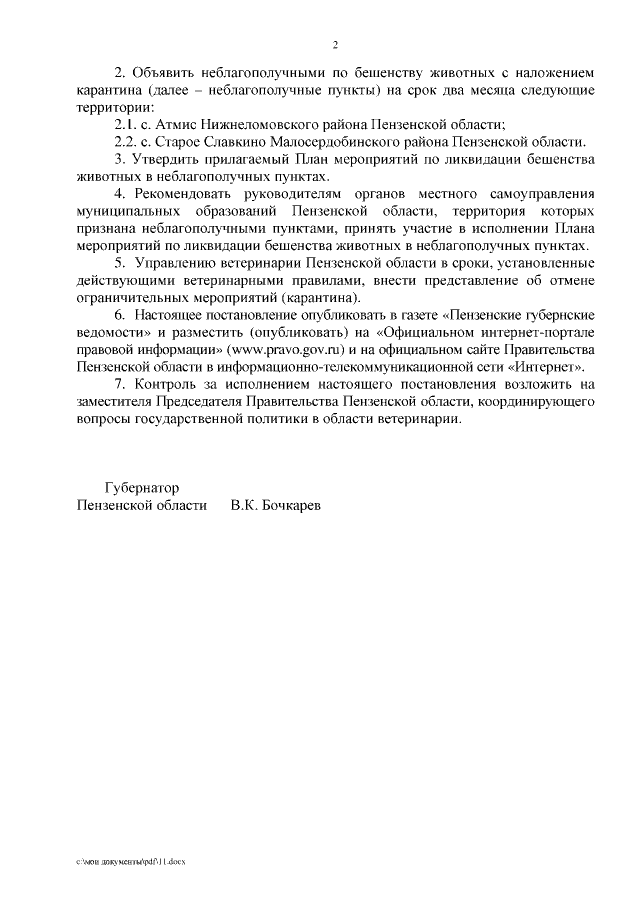 2

2. Объявить неблагополучными по бешенству животных с наложением карантина (далее – неблагополучные пункты) на срок два месяца следующие территории:

2.1. с. Атмис Нижнеломовского района Пензенской области;

2.2. с. Старое Славкино Малосердобинского района Пензенской области.

3. Утвердить прилагаемый План мероприятий по ликвидации бешенства животных в неблагополучных пунктах.

4. Рекомендовать руководителям органов местного самоуправления муниципальных образований Пензенской области, территория которых признана неблагополучными пунктами, принять участие в исполнении Плана мероприятий по ликвидации бешенства животных в неблагополучных пунктах.

5. Управлению ветеринарии Пензенской области в сроки, установленные действующими ветеринарными правилами, внести представление об отмене ограничительных мероприятий (карантина).

6. Настоящее постановление опубликовать в газете «Пензенские губернские ведомости» и разместить (опубликовать) на «Официальном интернет-портале правовой информации» (www.pravo.gov.ru) и на официальном сайте Правительства Пензенской области в информационно-телекоммуникационной сети «Интернет».

7. Контроль за исполнением настоящего постановления возложить на заместителя Председателя Правительства Пензенской области, координирующего вопросы государственной политики в области ветеринарии.

Губернатор
Пензенской области В.К. Бочкарев

c:\мои документы\pdf\11.docx